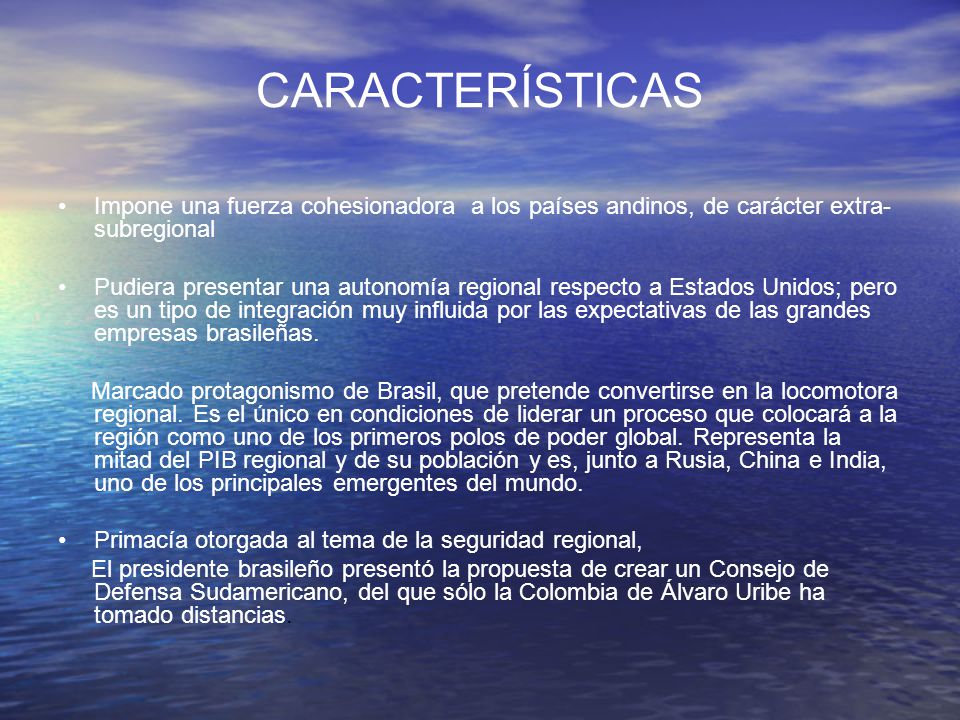 CARACTERÍSTICAS

• Impone una fuerza cohesionadora a los países andinos, de carácter extra-subregional

• Pudiera presentar una autonomía regional respecto a Estados Unidos; pero es un tipo de integración muy influida por las expectativas de las grandes empresas brasileñas.

Marcado protagonismo de Brasil, que pretende convertirse en la locomotora regional. Es el único en condiciones de liderar un proceso que colocará a la región como uno de los primeros polos de poder global. Representa la mitad del PIB regional y de su población y es, junto a Rusia, China e India, uno de los principales emergentes del mundo.

• Primacía otorgada al tema de la seguridad regional,

El presidente brasileño presentó la propuesta de crear un Consejo de Defensa Sudamericano, del que sólo la Colombia de Álvaro Uribe ha tomado distancias.